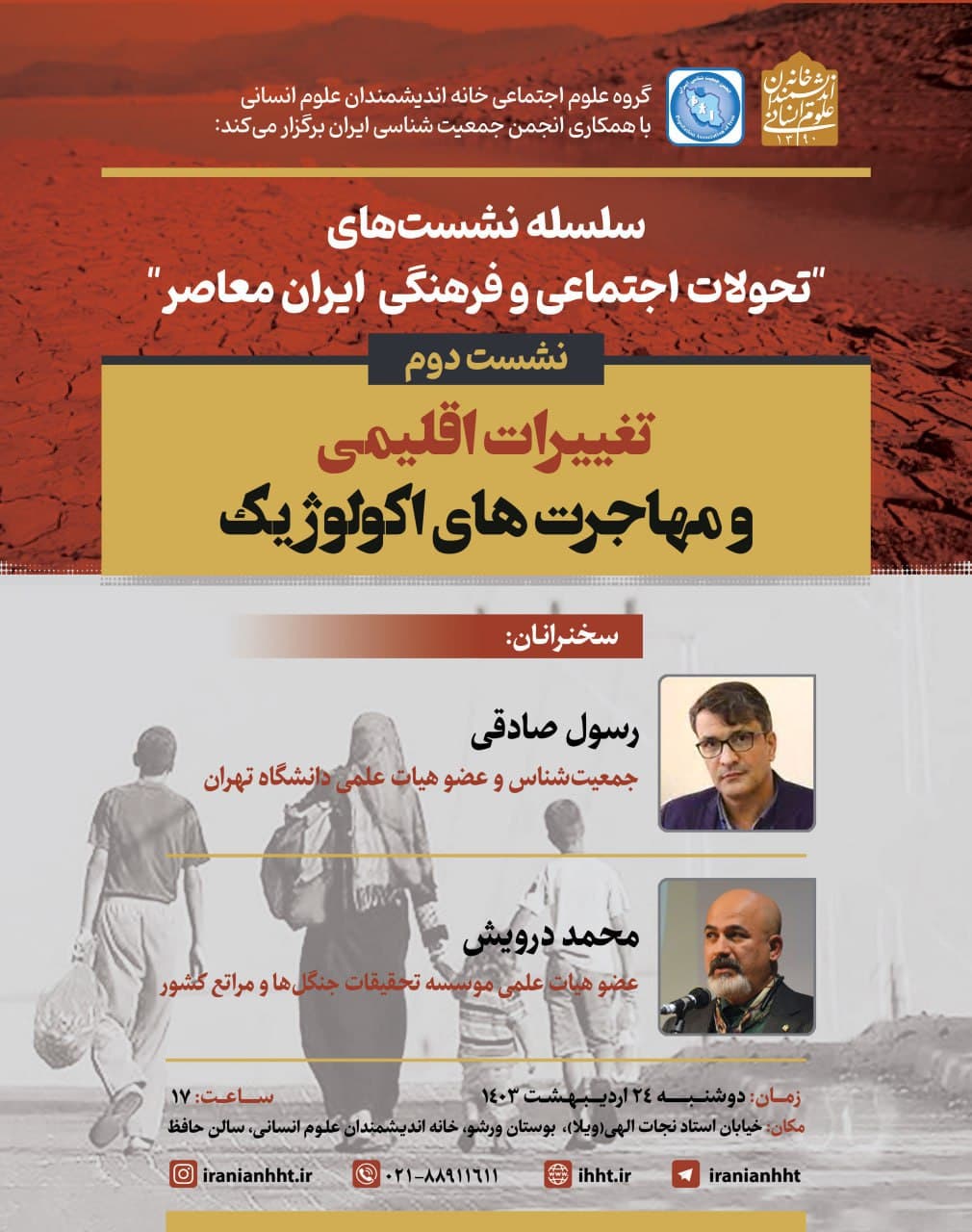 خانه اندیشمندان علوم انسانی
۱۳۹۰

گروه علوم اجتماعی خانه اندیشمندان علوم انسانی
با همکاری انجمن جمعیت شناسی ایران برگزار می‌کند:

سلسله نشست‌های
"تحولات اجتماعی و فرهنگی ایران معاصر"

نشست دوم

تغییرات اقلیمی
و مهاجرت های اکولوژیک

سخنرانان:

رسول صادقی
جمعیت‌شناس و عضو هیات علمی دانشگاه تهران

محمد درویش
عضو هیات علمی موسسه تحقیقات جنگل‌ها و مراتع کشور

زمان: دوشنبه ۲۴ اردیبهشت ۱۴۰۳ ساعت: ۱۷
مکان: خیابان استاد نجات الهی(ویلا)، بوستان ورشو، خانه اندیشمندان علوم انسانی، سالن حافظ

iranianhht ihht.ir ۰۲۱-۸۸۹۱۱۶۱۱ iranianhht.ir